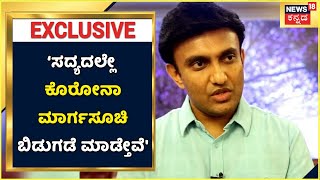 EXCLUSIVE

'ಸದ್ಯದಲ್ಲೇ ಕೊರೋನಾ ಮಾರ್ಗಸೂಚಿ ಬಿಡುಗಡೆ ಮಾಡ್ತೇವೆ'

NEWS 18 ಕನ್ನಡ